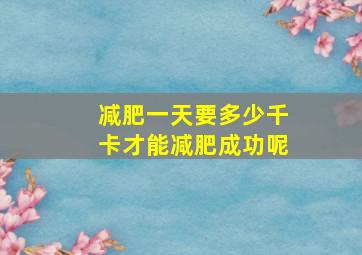 减肥一天要多少千卡才能减肥成功呢